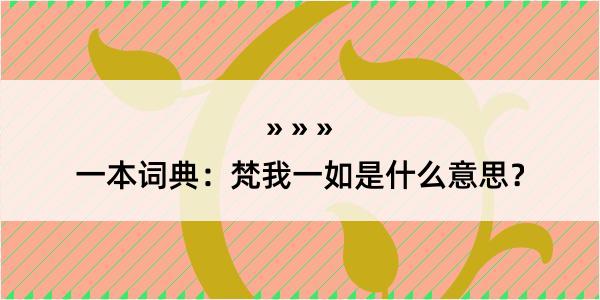 » » »

一本词典：梵我一如是什么意思？